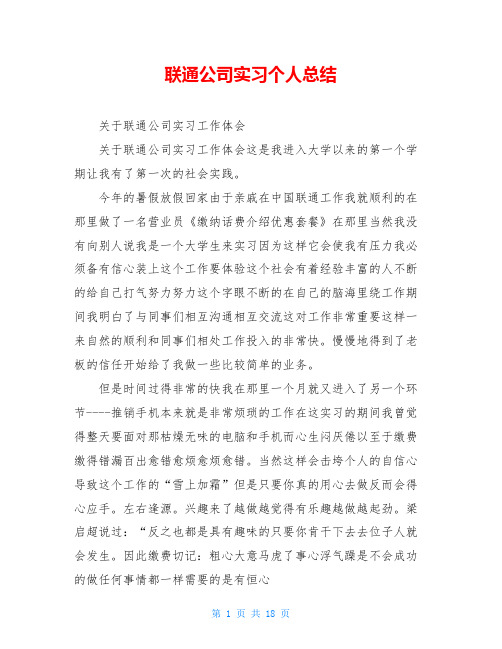 联通公司实习个人总结

关于联通公司实习工作体会

关于联通公司实习工作体会这是我进入大学以来的第一个学期让我有了第一次的社会实践。

今年的暑假放假回家由于亲戚在中国联通工作我就顺利的在那里做了一名营业员《缴纳话费介绍优惠套餐》在那里当然我没有向别人说我是一个大学生来实习因为这样它会使我有压力我必须备有信心装上这个工作要体验这个社会有着经验丰富的人不断的给自己打气努力努力这个字眼不断的在自己的脑海里绕工作期间我明白了与同事们相互沟通相互交流这对工作非常重要这样一来自然的顺利和同事们相处工作投入的非常快。慢慢地得到了老板的信任开始给了我做一些比较简单的业务。

但是时间过得非常的快我在那里一个月就又进入了另一个环节----推销手机本来就是非常烦琐的工作在这实习的期间我曾觉得整天要面对那枯燥无味的电脑和手机而心生闷厌倦以至于缴费缴得错漏百出愈错愈烦愈烦愈错。当然这样会击垮个人的自信心导致这个工作的“雪上加霜”但是只要你真的用心去做反而会得心应手。左右逢源。兴趣来了越做越觉得有乐趣越做越起劲。梁启超说过：“反之也都是具有趣味的只要你肯干下去去位子人就会发生。因此缴费切记：粗心大意马虎了事心浮气躁是不会成功的做任何事情都一样需要的是有恒心

第 1 页 共 18 页